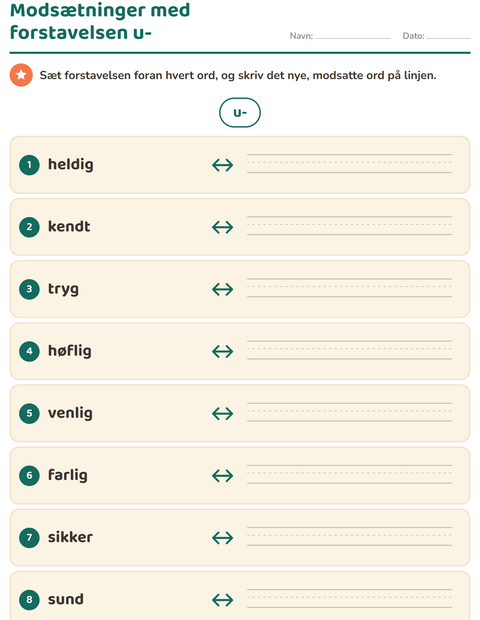 Modsætninger med forstavelsen u-

Navn: ____ Dato: ____

Sæt forstavelsen foran hvert ord, og skriv det nye, modsatte ord på linjen.

u-

1 heldig ↔ ____

2 kendt ↔ ____

3 tryg ↔ ____

4 høflig ↔ ____

5 venlig ↔ ____

6 farlig ↔ ____

7 sikker ↔ ____

8 sund ↔ ____